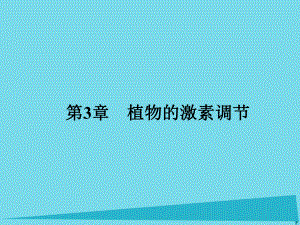 第3章　植物的激素调节